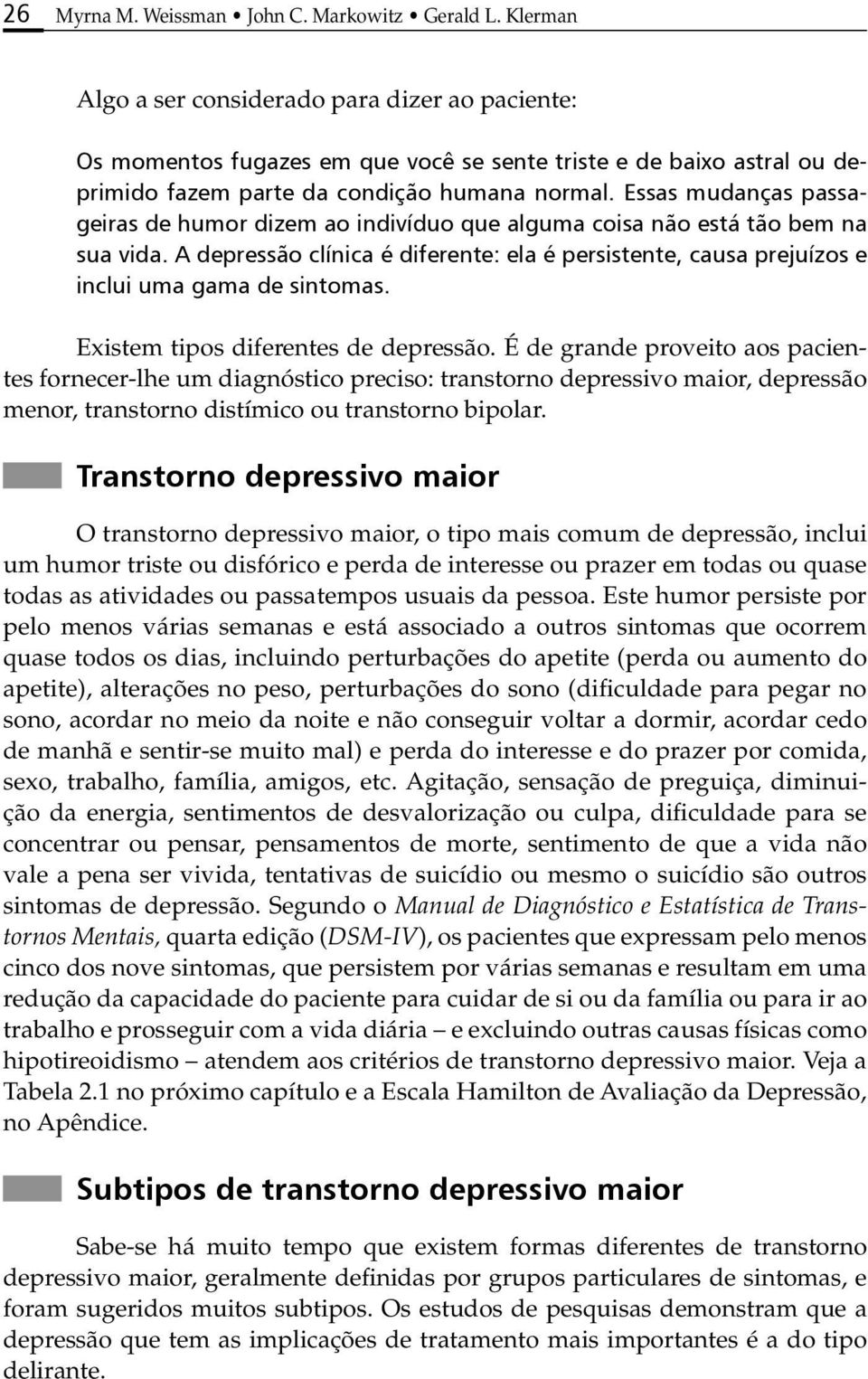 26 Myrna M. Weissman • John C. Markowitz • Gerald L. Klerman

Algo a ser considerado para dizer ao paciente:

Os momentos fugazes em que você se sente triste e de baixo astral ou deprimido fazem parte da condição humana normal. Essas mudanças passageiras de humor dizem ao indivíduo que alguma coisa não está tão bem na sua vida. A depressão clínica é diferente: ela é persistente, causa prejuízos e inclui uma gama de sintomas.

Existem tipos diferentes de depressão. É de grande proveito aos pacientes fornecer-lhe um diagnóstico preciso: transtorno depressivo maior, depressão menor, transtorno distímico ou transtorno bipolar.

Transtorno depressivo maior

O transtorno depressivo maior, o tipo mais comum de depressão, inclui um humor triste ou disfórico e perda de interesse ou prazer em todas ou quase todas as atividades ou passatempos usuais da pessoa. Este humor persiste por pelo menos várias semanas e está associado a outros sintomas que ocorrem quase todos os dias, incluindo perturbações do apetite (perda ou aumento do apetite), alterações no peso, perturbações do sono (dificuldade para pegar no sono, acordar no meio da noite e não conseguir voltar a dormir, acordar cedo de manhã e sentir-se muito mal) e perda do interesse e do prazer por comida, sexo, trabalho, família, amigos, etc. Agitação, sensação de preguiça, diminuição da energia, sentimentos de desvalorização ou culpa, dificuldade para se concentrar ou pensar, pensamentos de morte, sentimento de que a vida não vale a pena ser vivida, tentativas de suicídio ou mesmo o suicídio são outros sintomas de depressão. Segundo o Manual de Diagnóstico e Estatística de Transtornos Mentais, quarta edição (DSM-IV), os pacientes que expressam pelo menos cinco dos nove sintomas, que persistem por várias semanas e resultam em uma redução da capacidade do paciente para cuidar de si ou da família ou para ir ao trabalho e prosseguir com a vida diária – e excluindo outras causas físicas como hipotireoidismo – atendem aos critérios de transtorno depressivo maior. Veja a Tabela 2.1 no próximo capítulo e a Escala Hamilton de Avaliação da Depressão, no Apêndice.

Subtipos de transtorno depressivo maior

Sabe-se há muito tempo que existem formas diferentes de transtorno depressivo maior, geralmente definidas por grupos particulares de sintomas, e foram sugeridos muitos subtipos. Os estudos de pesquisas demonstram que a depressão que tem as implicações de tratamento mais importantes é a do tipo delirante.